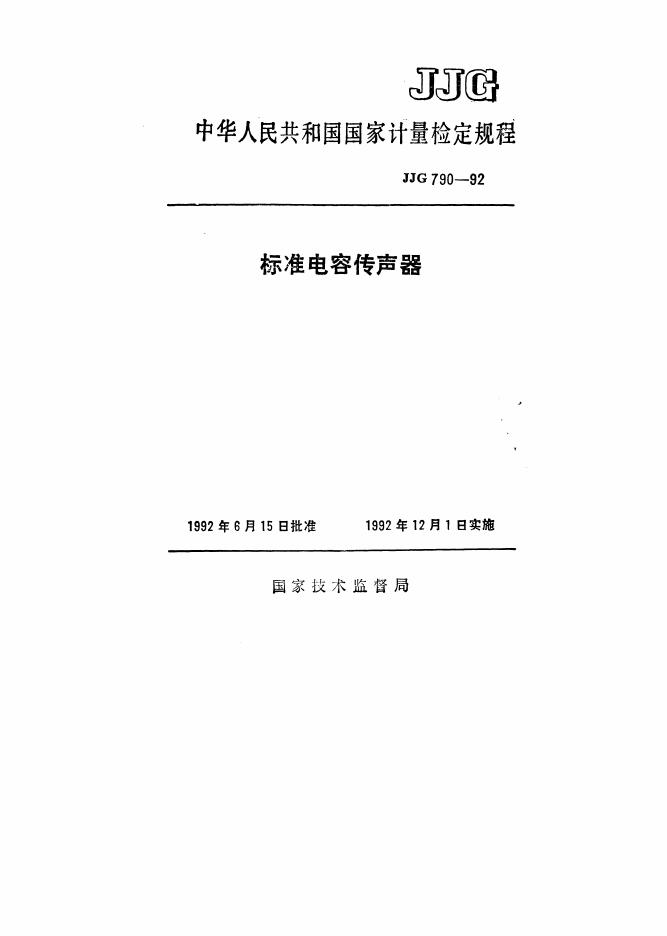 JJG

中华人民共和国国家计量检定规程

JJG 790—92

标准电容传声器

1992年6月15日批准 1992年12月1日实施

国家技术监督局